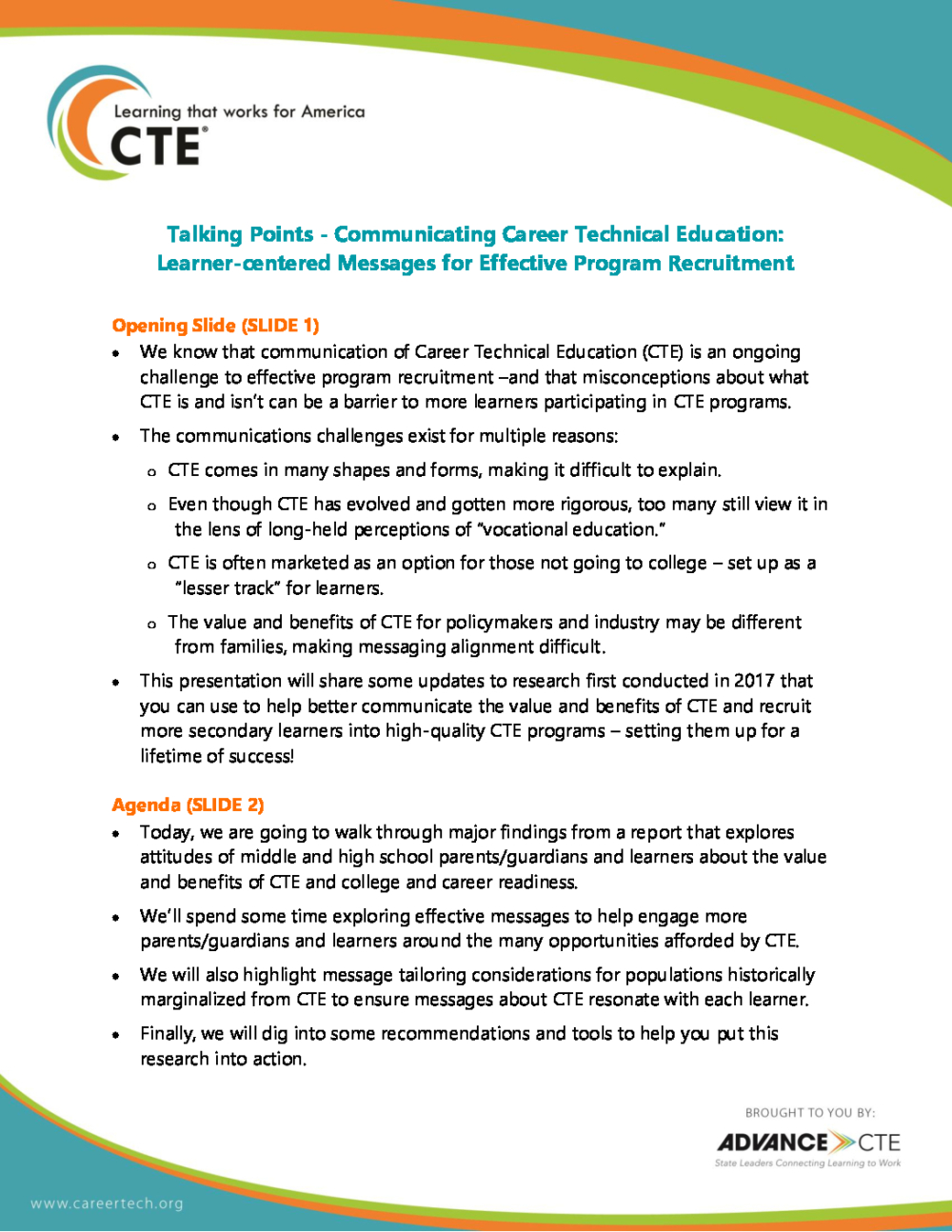 Learning that works for America
CTE®

Talking Points - Communicating Career Technical Education:
Learner-centered Messages for Effective Program Recruitment

Opening Slide (SLIDE 1)

• We know that communication of Career Technical Education (CTE) is an ongoing challenge to effective program recruitment –and that misconceptions about what CTE is and isn't can be a barrier to more learners participating in CTE programs.

• The communications challenges exist for multiple reasons:

o CTE comes in many shapes and forms, making it difficult to explain.

o Even though CTE has evolved and gotten more rigorous, too many still view it in the lens of long-held perceptions of "vocational education."

o CTE is often marketed as an option for those not going to college – set up as a "lesser track" for learners.

o The value and benefits of CTE for policymakers and industry may be different from families, making messaging alignment difficult.

• This presentation will share some updates to research first conducted in 2017 that you can use to help better communicate the value and benefits of CTE and recruit more secondary learners into high-quality CTE programs – setting them up for a lifetime of success!

Agenda (SLIDE 2)

• Today, we are going to walk through major findings from a report that explores attitudes of middle and high school parents/guardians and learners about the value and benefits of CTE and college and career readiness.

• We'll spend some time exploring effective messages to help engage more parents/guardians and learners around the many opportunities afforded by CTE.

• We will also highlight message tailoring considerations for populations historically marginalized from CTE to ensure messages about CTE resonate with each learner.

• Finally, we will dig into some recommendations and tools to help you put this research into action.

BROUGHT TO YOU BY:
ADVANCE CTE
State Leaders Connecting Learning to Work

www.careertech.org